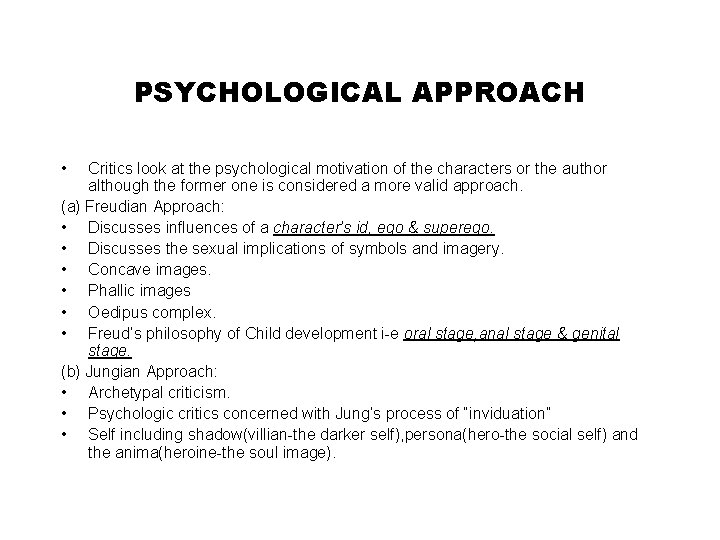 PSYCHOLOGICAL APPROACH

• Critics look at the psychological motivation of the characters or the author although the former one is considered a more valid approach.

(a) Freudian Approach:

• Discusses influences of a character's id, ego & superego.
• Discusses the sexual implications of symbols and imagery.
• Concave images.
• Phallic images
• Oedipus complex.
• Freud's philosophy of Child development i-e oral stage,anal stage & genital stage.

(b) Jungian Approach:

• Archetypal criticism.
• Psychologic critics concerned with Jung's process of "inviduation"
• Self including shadow(villian-the darker self),persona(hero-the social self) and the anima(heroine-the soul image).